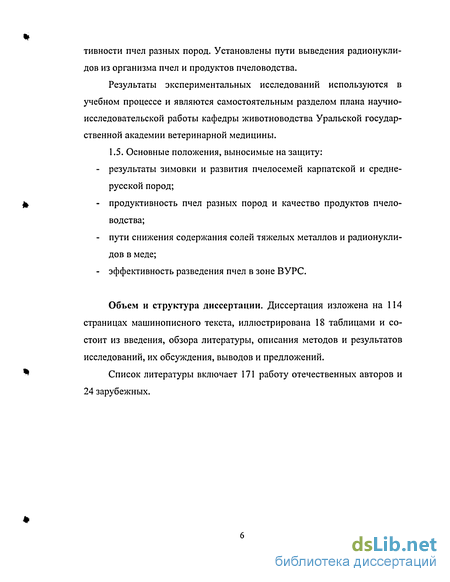 тивности пчел разных пород. Установлены пути выведения радионуклидов из организма пчел и продуктов пчеловодства.

Результаты экспериментальных исследований используются в учебном процессе и являются самостоятельным разделом плана научно-исследовательской работы кафедры животноводства Уральской государственной академии ветеринарной медицины.

1.5. Основные положения, выносимые на защиту:

- результаты зимовки и развития пчелосемей карпатской и среднерусской пород;
- продуктивность пчел разных пород и качество продуктов пчеловодства;
- пути снижения содержания солей тяжелых металлов и радионуклидов в меде;
- эффективность разведения пчел в зоне ВУРС.

Объем и структура диссертации. Диссертация изложена на 114 страницах машинописного текста, иллюстрирована 18 таблицами и состоит из введения, обзора литературы, описания методов и результатов исследований, их обсуждения, выводов и предложений.

Список литературы включает 171 работу отечественных авторов и 24 зарубежных.

6

dsLib.net
библиотека диссертаций